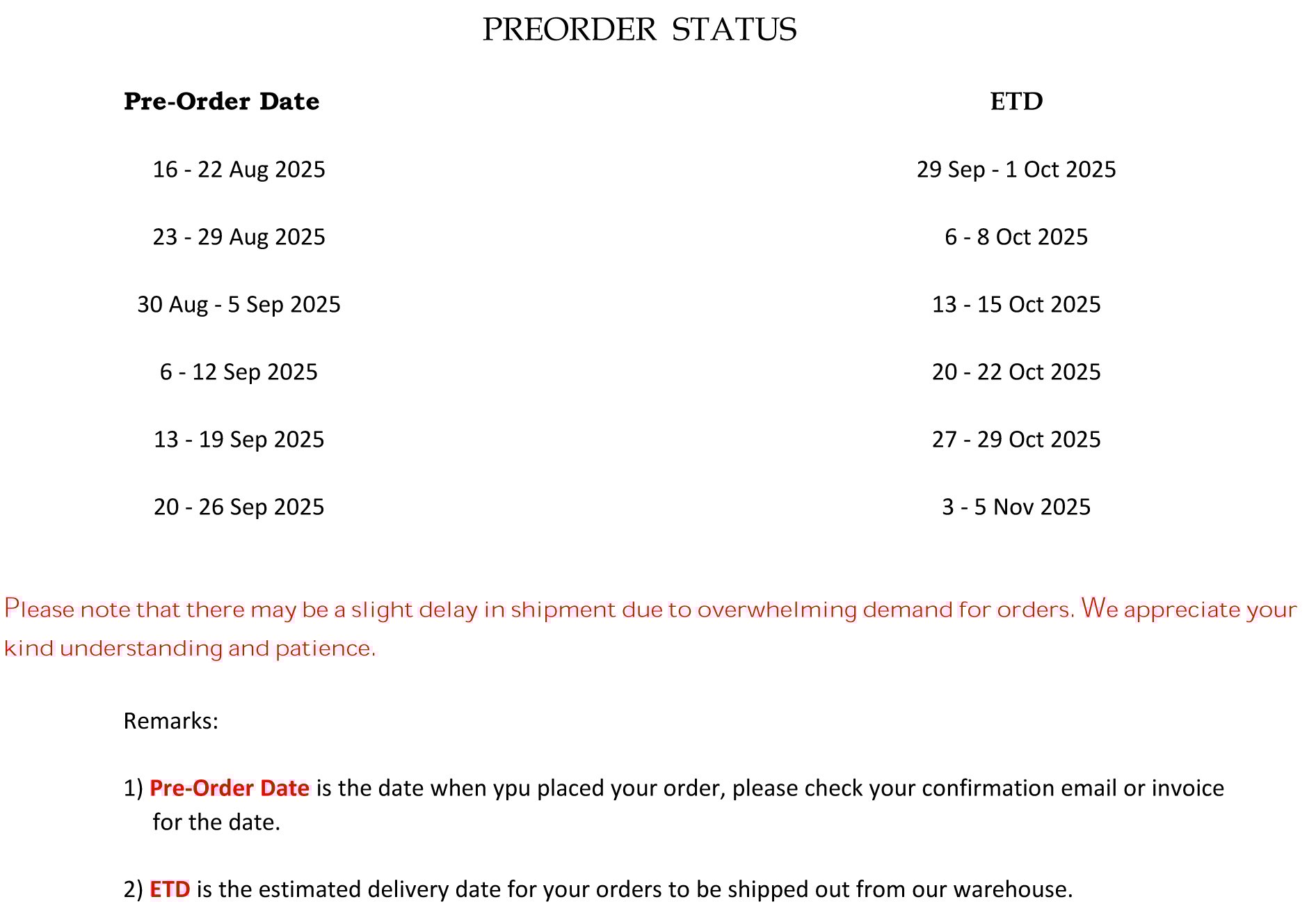 PREORDER STATUS

| Pre-Order Date | ETD |
|---|---|
| 16 - 22 Aug 2025 | 29 Sep - 1 Oct 2025 |
| 23 - 29 Aug 2025 | 6 - 8 Oct 2025 |
| 30 Aug - 5 Sep 2025 | 13 - 15 Oct 2025 |
| 6 - 12 Sep 2025 | 20 - 22 Oct 2025 |
| 13 - 19 Sep 2025 | 27 - 29 Oct 2025 |
| 20 - 26 Sep 2025 | 3 - 5 Nov 2025 |

Please note that there may be a slight delay in shipment due to overwhelming demand for orders. We appreciate your kind understanding and patience.

Remarks:

1) Pre-Order Date is the date when ypu placed your order, please check your confirmation email or invoice for the date.

2) ETD is the estimated delivery date for your orders to be shipped out from our warehouse.